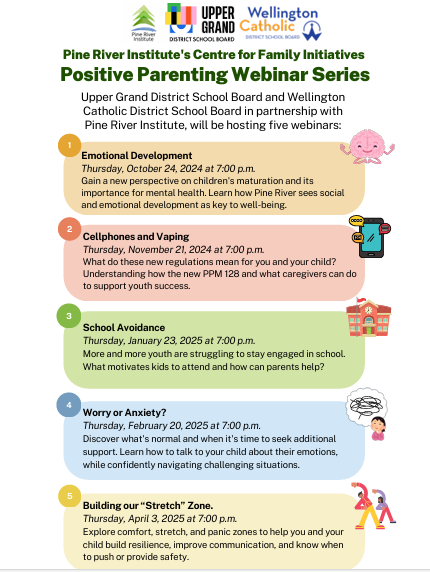 Pine River Institute

UPPER GRAND DISTRICT SCHOOL BOARD

Wellington Catholic DISTRICT SCHOOL BOARD

Pine River Institute's Centre for Family Initiatives
Positive Parenting Webinar Series

Upper Grand District School Board and Wellington Catholic District School Board in partnership with Pine River Institute, will be hosting five webinars:

1
Emotional Development
Thursday, October 24, 2024 at 7:00 p.m.
Gain a new perspective on children's maturation and its importance for mental health. Learn how Pine River sees social and emotional development as key to well-being.

2
Cellphones and Vaping
Thursday, November 21, 2024 at 7:00 p.m.
What do these new regulations mean for you and your child? Understanding how the new PPM 128 and what caregivers can do to support youth success.

3
School Avoidance
Thursday, January 23, 2025 at 7:00 p.m.
More and more youth are struggling to stay engaged in school. What motivates kids to attend and how can parents help?

4
Worry or Anxiety?
Thursday, February 20, 2025 at 7:00 p.m.
Discover what's normal and when it's time to seek additional support. Learn how to talk to your child about their emotions, while confidently navigating challenging situations.

5
Building our "Stretch" Zone.
Thursday, April 3, 2025 at 7:00 p.m.
Explore comfort, stretch, and panic zones to help you and your child build resilience, improve communication, and know when to push or provide safety.